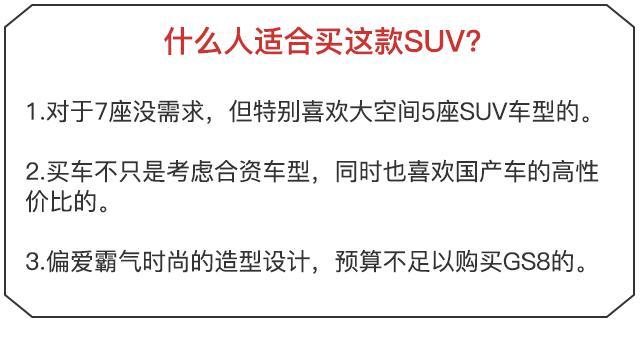 什么人适合买这款SUV?

1.对于7座没需求，但特别喜欢大空间5座SUV车型的。

2.买车不只是考虑合资车型，同时也喜欢国产车的高性价比的。

3.偏爱霸气时尚的造型设计，预算不足以购买GS8的。